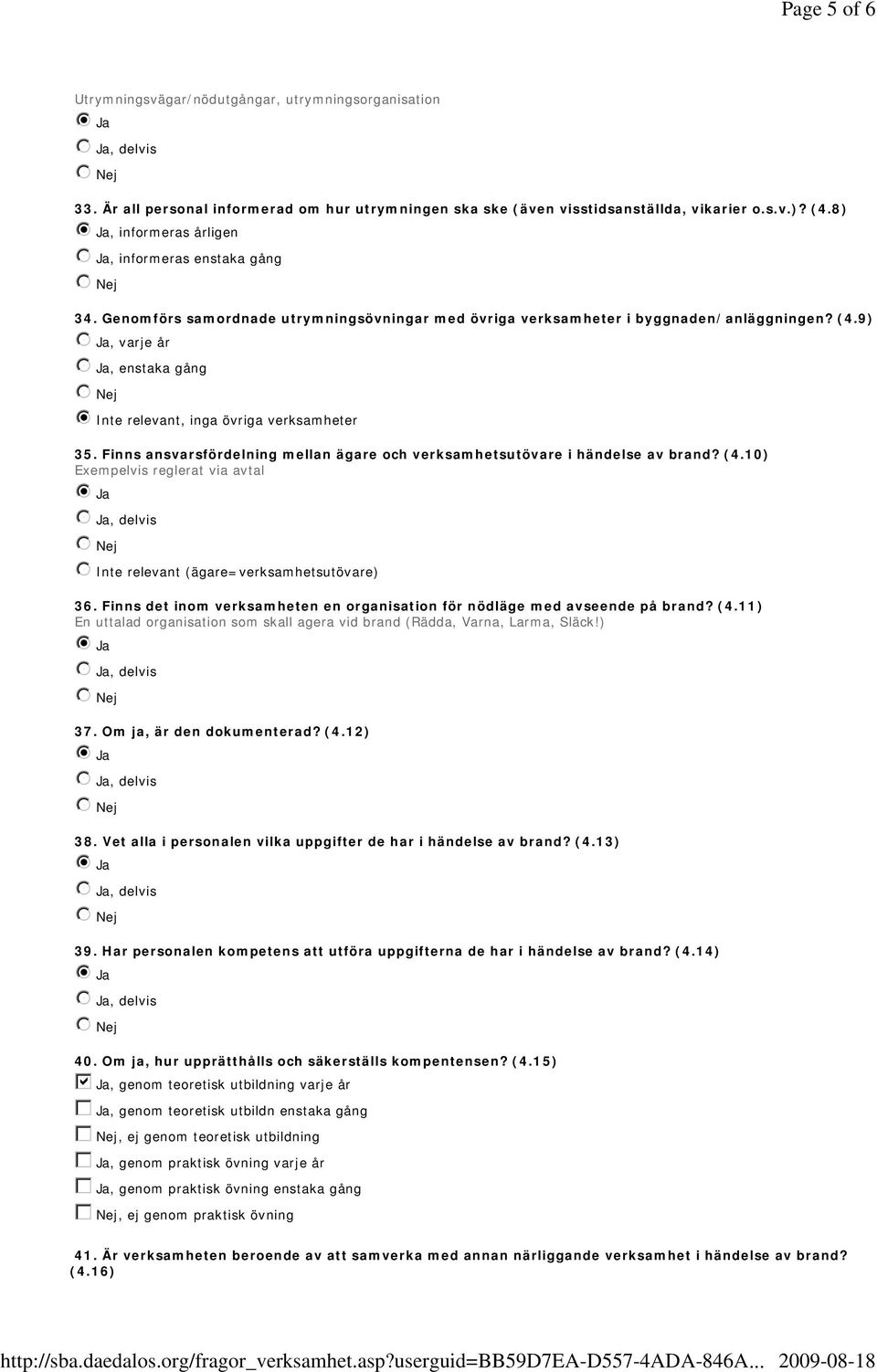 Page 5 of 6

Utrymningsvägar/nödutgångar, utrymningsorganisation

Ja

Ja, delvis

Nej

33. Är all personal informerad om hur utrymningen ska ske (även visstidsanställda, vikarier o.s.v.)? (4.8)

Ja, informeras årligen

Ja, informeras enstaka gång

Nej

34. Genomförs samordnade utrymningsövningar med övriga verksamheter i byggnaden/anläggningen? (4.9)

Ja, varje år

Ja, enstaka gång

Nej

Inte relevant, inga övriga verksamheter

35. Finns ansvarsfördelning mellan ägare och verksamhetsutövare i händelse av brand? (4.10)
Exempelvis reglerat via avtal

Ja

Ja, delvis

Nej

Inte relevant (ägare=verksamhetsutövare)

36. Finns det inom verksamheten en organisation för nödläge med avseende på brand? (4.11)
En uttalad organisation som skall agera vid brand (Rädda, Varna, Larma, Släck!)

Ja

Ja, delvis

Nej

37. Om ja, är den dokumenterad? (4.12)

Ja

Ja, delvis

Nej

38. Vet alla i personalen vilka uppgifter de har i händelse av brand? (4.13)

Ja

Ja, delvis

Nej

39. Har personalen kompetens att utföra uppgifterna de har i händelse av brand? (4.14)

Ja

Ja, delvis

Nej

40. Om ja, hur upprätthålls och säkerställs kompentensen? (4.15)

Ja, genom teoretisk utbildning varje år

Ja, genom teoretisk utbildn enstaka gång

Nej, ej genom teoretisk utbildning

Ja, genom praktisk övning varje år

Ja, genom praktisk övning enstaka gång

Nej, ej genom praktisk övning

41. Är verksamheten beroende av att samverka med annan närliggande verksamhet i händelse av brand? (4.16)

http://sba.daedalos.org/fragor_verksamhet.asp?userguid=BB59D7EA-D557-4ADA-846A... 2009-08-18